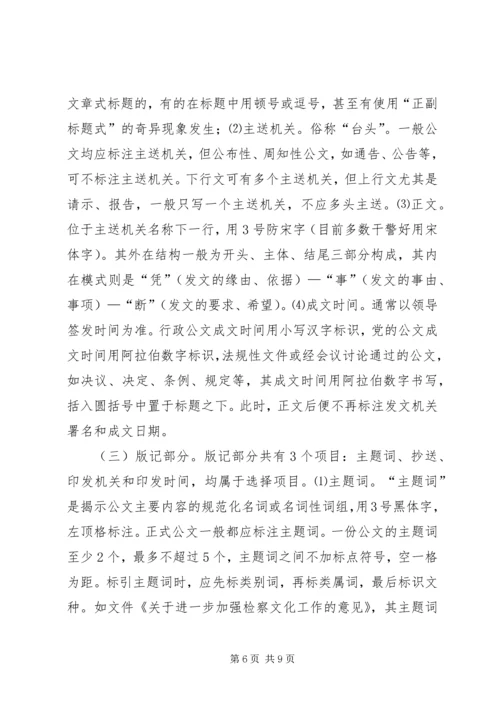 文章式标题的，有的在标题中用顿号或逗号，甚至有使用“正副标题式”的奇异现象发生；⑵主送机关。俗称“台头”。一般公文均应标注主送机关，但公布性、周知性公文，如通告、公告等，可不标注主送机关。下行文可有多个主送机关，但上行文尤其是请示、报告，一般只写一个主送机关，不应多头主送。⑶正文。位于主送机关名称下一行，用3号防宋字（目前多数干警好用宋体字）。其外在结构一般为开头、主体、结尾三部分构成，其内在模式则是“凭”（发文的缘由、依据）—“事”（发文的事由、事项）—“断”（发文的要求、希望）。⑷成文时间。通常以领导签发时间为准。行政公文成文时间用小写汉字标识，党的公文成文时间用阿拉伯数字标识，法规性文件或经会议讨论通过的公文，如决议、决定、条例、规定等，其成文时间用阿拉伯数字书写，括入圆括号中置于标题之下。此时，正文后便不再标注发文机关署名和成文日期。

（三）版记部分。版记部分共有3个项目：主题词、抄送、印发机关和印发时间，均属于选择项目。⑴主题词。“主题词”是揭示公文主要内容的规范化名词或名词性词组，用3号黑体字，左顶格标注。正式公文一般都应标注主题词。一份公文的主题词至少2个，最多不超过5个，主题词之间不加标点符号，空一格为距。标引主题词时，应先标类别词，再标类属词，最后标识文种。如文件《关于进一步加强检察文化工作的意见》，其主题词

第6页 共9页